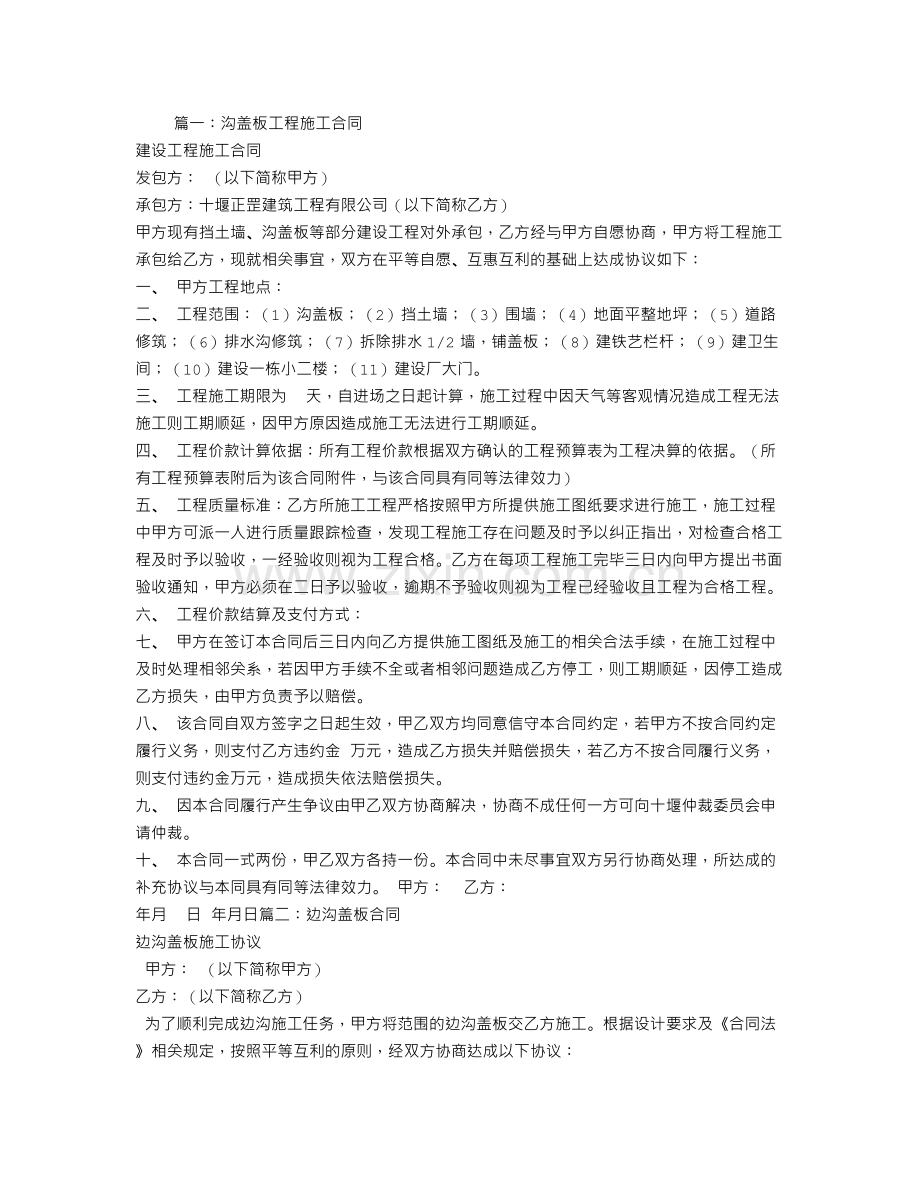 篇一：沟盖板工程施工合同
建设工程施工合同
发包方：　（以下简称甲方）
承包方：十堰正罡建筑工程有限公司（以下简称乙方）
甲方现有挡土墙、沟盖板等部分建设工程对外承包，乙方经与甲方自愿协商，甲方将工程施工承包给乙方，现就相关事宜，双方在平等自愿、互惠互利的基础上达成协议如下：
一、　甲方工程地点：
二、　工程范围：（1）沟盖板；（2）挡土墙；（3）围墙；（4）地面平整地坪；（5）道路修筑；（6）排水沟修筑；（7）拆除排水1/2墙，铺盖板；（8）建铁艺栏杆；（9）建卫生间；（10）建设一栋小二楼；（11）建设厂大门。
三、　工程施工期限为　天，自进场之日起计算，施工过程中因天气等客观情况造成工程无法施工则工期顺延，因甲方原因造成施工无法进行工期顺延。
四、　工程价款计算依据：所有工程价款根据双方确认的工程预算表为工程决算的依据。（所有工程预算表附后为该合同附件，与该合同具有同等法律效力）
五、　工程质量标准：乙方所施工工程严格按照甲方所提供施工图纸要求进行施工，施工过程中甲方可派一人进行质量跟踪检查，发现工程施工存在问题及时予以纠正指出，对检查合格工程及时予以验收，一经验收则视为工程合格。乙方在每项工程施工完毕三日内向甲方提出书面验收通知，甲方必须在二日予以验收，逾期不予验收则视为工程已经验收且工程为合格工程。
六、　工程价款结算及支付方式：
七、　甲方在签订本合同后三日内向乙方提供施工图纸及施工的相关合法手续，在施工过程中及时处理相邻关系，若因甲方手续不全或者相邻问题造成乙方停工，则工期顺延，因停工造成乙方损失，由甲方负责予以赔偿。
八、　该合同自双方签字之日起生效，甲乙双方均同意信守本合同约定，若甲方不按合同约定履行义务，则支付乙方违约金　万元，造成乙方损失并赔偿损失，若乙方不按合同履行义务，则支付违约金万元，造成损失依法赔偿损失。
九、　因本合同履行产生争议由甲乙双方协商解决，协商不成任何一方可向十堰仲裁委员会申请仲裁。
十、　本合同一式两份，甲乙双方各持一份。本合同中未尽事宜双方另行协商处理，所达成的补充协议与本同具有同等法律效力。　甲方：　乙方：
年月　日　年月日篇二：边沟盖板合同
边沟盖板施工协议
甲方：　（以下简称甲方）
乙方：（以下简称乙方）
为了顺利完成边沟施工任务，甲方将范围的边沟盖板交乙方施工。根据设计要求及《合同法》相关规定，按照平等互利的原则，经双方协商达成以下协议：